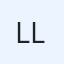 LL